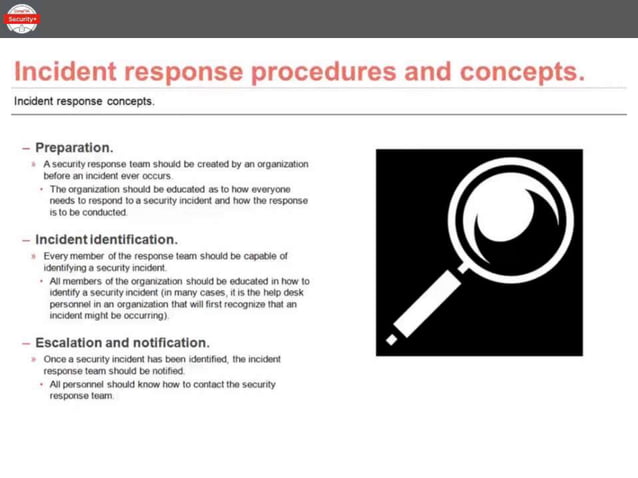 CompTIA Security+

Incident response procedures and concepts.

Incident response concepts.

– Preparation.

» A security response team should be created by an organization before an incident ever occurs.

• The organization should be educated as to how everyone needs to respond to a security incident and how the response is to be conducted.

– Incident identification.

» Every member of the response team should be capable of identifying a security incident.

• All members of the organization should be educated in how to identify a security incident (in many cases, it is the help desk personnel in an organization that will first recognize that an incident might be occurring).

– Escalation and notification.

» Once a security incident has been identified, the incident response team should be notified.

• All personnel should know how to contact the security response team.